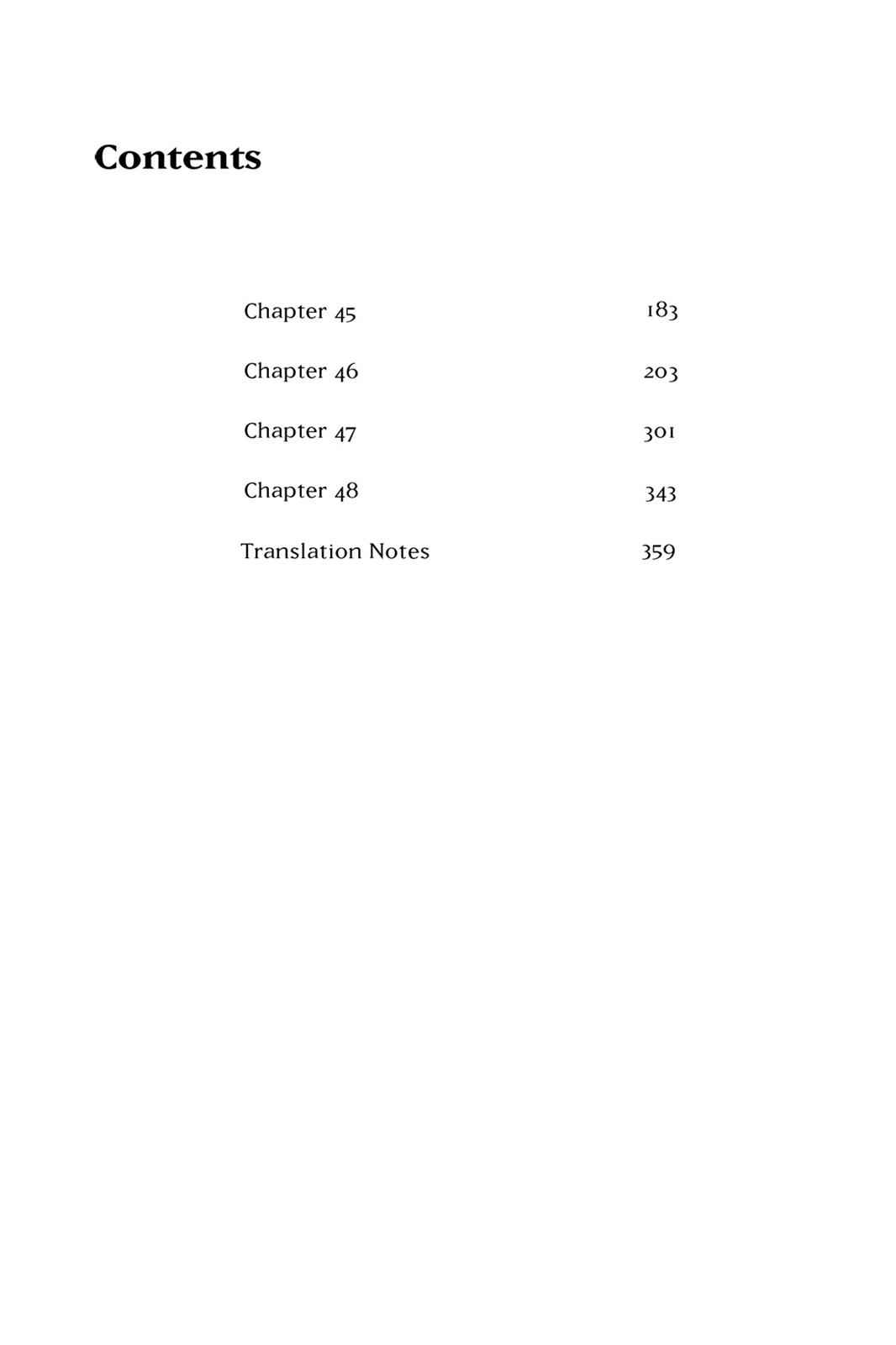 Contents

Chapter 45 183

Chapter 46 203

Chapter 47 301

Chapter 48 343

Translation Notes 359